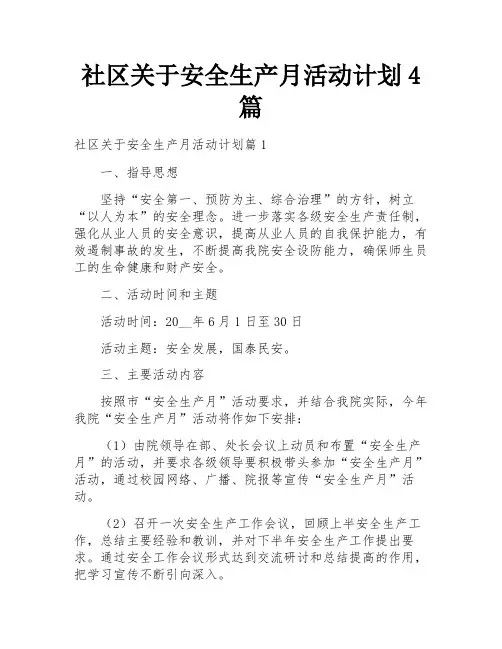 社区关于安全生产月活动计划4篇

社区关于安全生产月活动计划篇1

一、指导思想

坚持“安全第一、预防为主、综合治理”的方针，树立“以人为本”的安全理念。进一步落实各级安全生产责任制，强化从业人员的安全意识，提高从业人员的自我保护能力，有效遏制事故的发生，不断提高我院安全设防能力，确保师生员工的生命健康和财产安全。

二、活动时间和主题

活动时间：20__年6月1日至30日

活动主题：安全发展，国泰民安。

三、主要活动内容

按照市“安全生产月”活动要求，并结合我院实际，今年我院“安全生产月”活动将作如下安排：

（1）由院领导在部、处长会议上动员和布置“安全生产月”的活动，并要求各级领导要积极带头参加“安全生产月”活动，通过校园网络、广播、院报等宣传“安全生产月”活动。

（2）召开一次安全生产工作会议，回顾上半安全生产工作，总结主要经验和教训，并对下半年安全生产工作提出要求。通过安全工作会议形式达到交流研讨和总结提高的作用，把学习宣传不断引向深入。